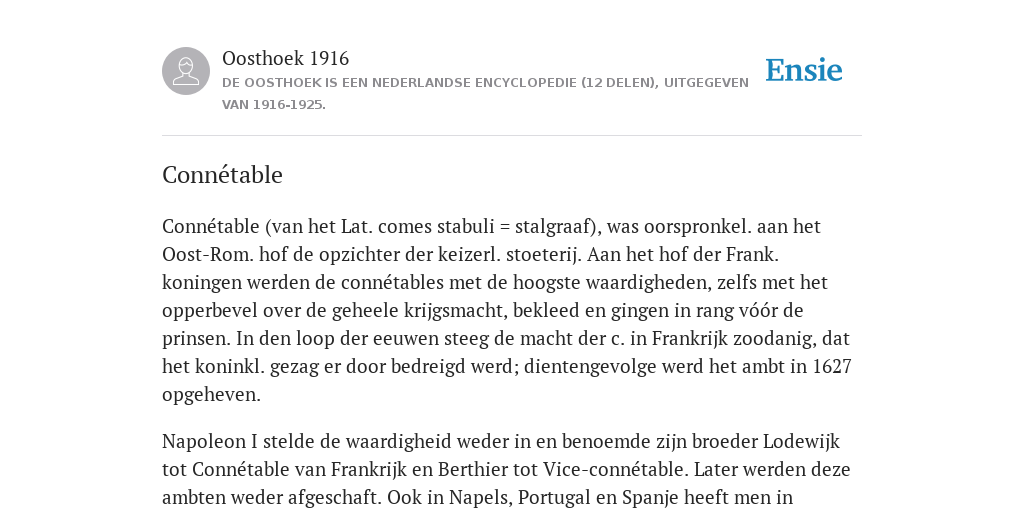 Oosthoek 1916

DE OOSTHOEK IS EEN NEDERLANDSE ENCYCLOPEDIE (12 DELEN), UITGEGEVEN VAN 1916-1925.

Ensie

Connétable

Connétable (van het Lat. comes stabuli = stalgraaf), was oorspronkel. aan het Oost-Rom. hof de opzichter der keizerl. stoeterij. Aan het hof der Frank. koningen werden de connétables met de hoogste waardigheden, zelfs met het opperbevel over de geheele krijgsmacht, bekleed en gingen in rang vóór de prinsen. In den loop der eeuwen steeg de macht der c. in Frankrijk zoodanig, dat het koninkl. gezag er door bedreigd werd; dientengevolge werd het ambt in 1627 opgeheven.

Napoleon I stelde de waardigheid weder in en benoemde zijn broeder Lodewijk tot Connétable van Frankrijk en Berthier tot Vice-connétable. Later werden deze ambten weder afgeschaft. Ook in Napels, Portugal en Spanje heeft men in